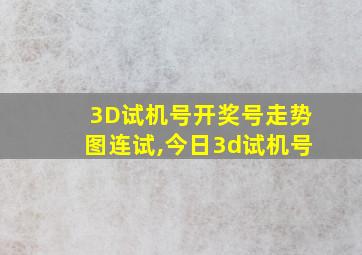 3D试机号开奖号走势图连试,今日3d试机号